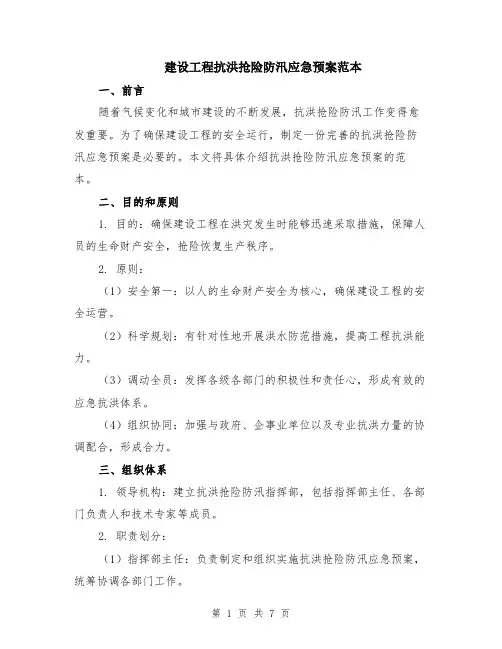 建设工程抗洪抢险防汛应急预案范本

一、前言

随着气候变化和城市建设的不断发展，抗洪抢险防汛工作变得愈发重要。为了确保建设工程的安全运行，制定一份完善的抗洪抢险防汛应急预案是必要的。本文将具体介绍抗洪抢险防汛应急预案的范本。

二、目的和原则

1. 目的：确保建设工程在洪灾发生时能够迅速采取措施，保障人员的生命财产安全，抢险恢复生产秩序。

2. 原则：

（1）安全第一：以人的生命财产安全为核心，确保建设工程的安全运营。

（2）科学规划：有针对性地开展洪水防范措施，提高工程抗洪能力。

（3）调动全员：发挥各级各部门的积极性和责任心，形成有效的应急抗洪体系。

（4）组织协同：加强与政府、企事业单位以及专业抗洪力量的协调配合，形成合力。

三、组织体系

1. 领导机构：建立抗洪抢险防汛指挥部，包括指挥部主任、各部门负责人和技术专家等成员。

2. 职责划分：

（1）指挥部主任：负责制定和组织实施抗洪抢险防汛应急预案，统筹协调各部门工作。

第 1 页 共 7 页